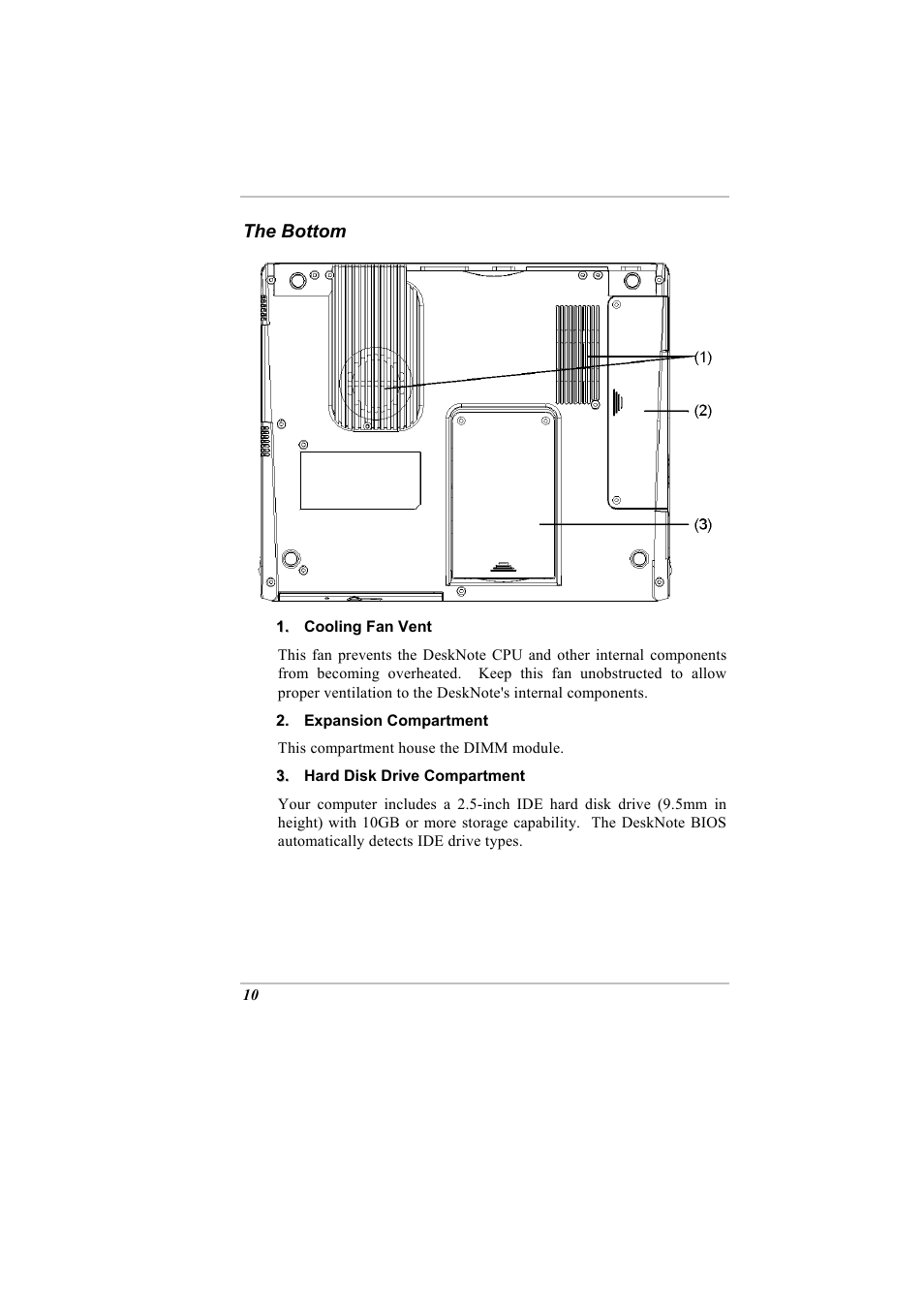 The Bottom

(1)

(2)

(3)

1. Cooling Fan Vent

This fan prevents the DeskNote CPU and other internal components from becoming overheated. Keep this fan unobstructed to allow proper ventilation to the DeskNote's internal components.

2. Expansion Compartment

This compartment house the DIMM module.

3. Hard Disk Drive Compartment

Your computer includes a 2.5-inch IDE hard disk drive (9.5mm in height) with 10GB or more storage capability. The DeskNote BIOS automatically detects IDE drive types.

10